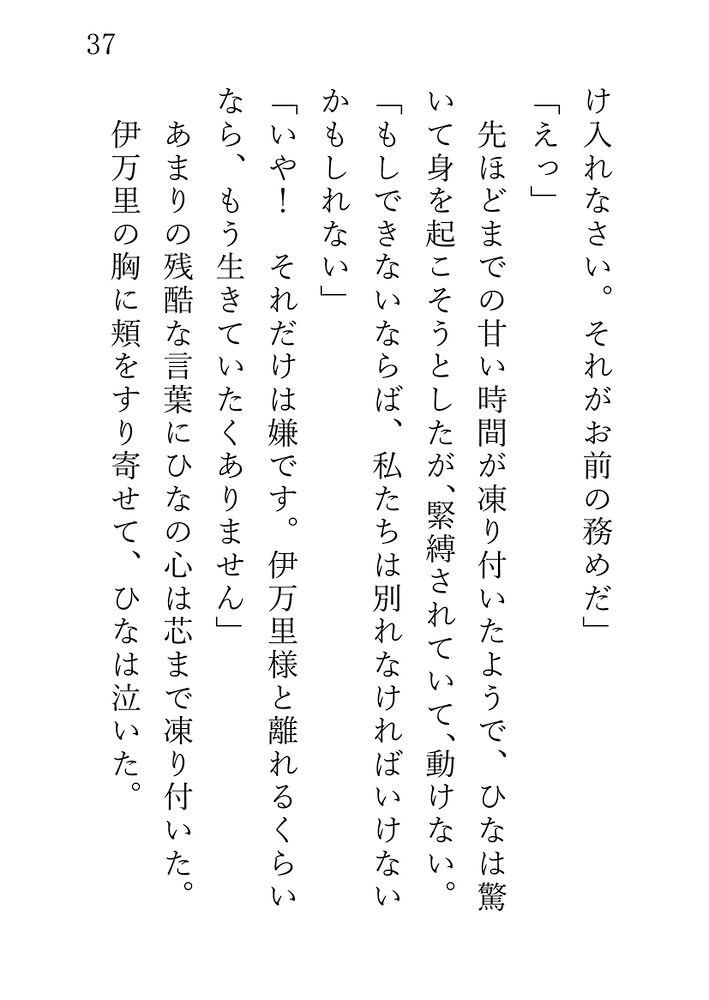 37

け入れなさい。それがお前の務めだ」

「えっ」

先ほどまでの甘い時間が凍り付いたようで、ひなは驚いて身を起こそうとしたが、緊縛されていて、動けない。

「もしできないならば、私たちは別れなければいけないかもしれない」

「いや！　それだけは嫌です。伊万里様と離れるくらいなら、もう生きていたくありません」

あまりの残酷な言葉にひなの心は芯まで凍り付いた。

伊万里の胸に頬をすり寄せて、ひなは泣いた。